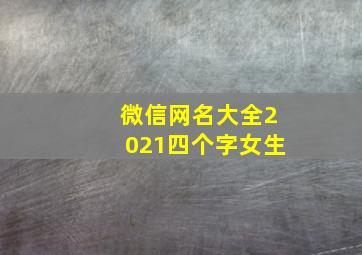 微信网名大全2021四个字女生